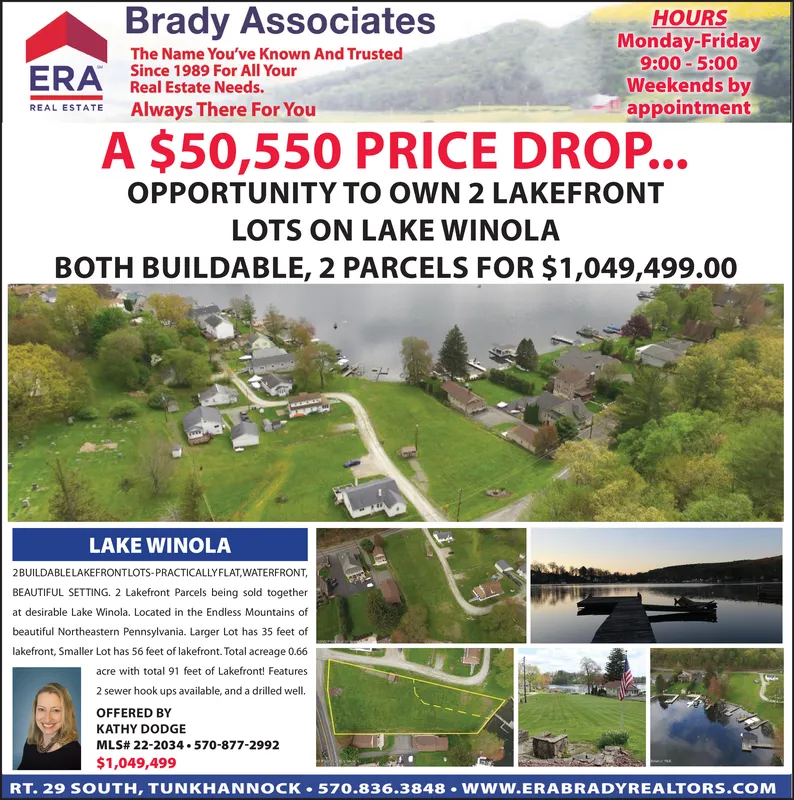 ERA
REAL ESTATE

Brady Associates

The Name You've Known And Trusted Since 1989 For All Your Real Estate Needs.

Always There For You

HOURS
Monday-Friday
9:00 - 5:00
Weekends by appointment

A $50,550 PRICE DROP...

OPPORTUNITY TO OWN 2 LAKEFRONT LOTS ON LAKE WINOLA

BOTH BUILDABLE, 2 PARCELS FOR $1,049,499.00

LAKE WINOLA

2 BUILDABLE LAKEFRONT LOTS - PRACTICALLY FLAT, WATERFRONT, BEAUTIFUL SETTING. 2 Lakefront Parcels being sold together at desirable Lake Winola. Located in the Endless Mountains of beautiful Northeastern Pennsylvania. Larger Lot has 35 feet of lakefront, Smaller Lot has 56 feet of lakefront. Total acreage 0.66 acre with total 91 feet of Lakefront! Features 2 sewer hook ups available, and a drilled well.

OFFERED BY
KATHY DODGE
MLS# 22-2034 • 570-877-2992
$1,049,499

RT. 29 SOUTH, TUNKHANNOCK • 570.836.3848 • WWW.ERABRADYREALTORS.COM